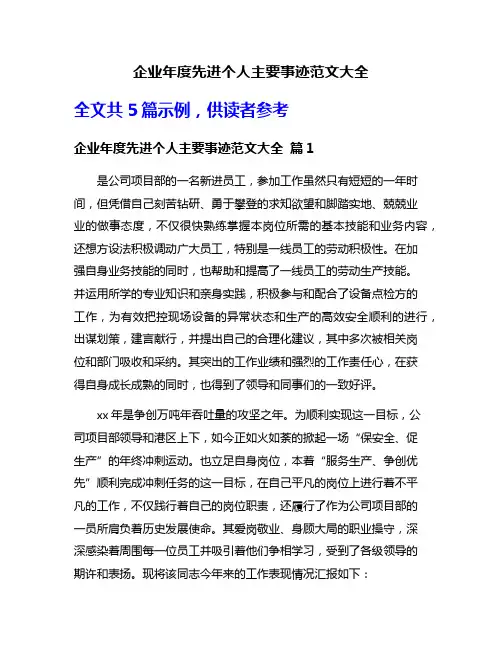 企业年度先进个人主要事迹范文大全

全文共 5 篇示例，供读者参考

企业年度先进个人主要事迹范文大全 篇 1

是公司项目部的一名新进员工，参加工作虽然只有短短的一年时间，但凭借自己刻苦钻研、勇于攀登的求知欲望和脚踏实地、兢兢业业的做事态度，不仅很快熟练掌握本岗位所需的基本技能和业务内容，还想方设法积极调动广大员工，特别是一线员工的劳动积极性。在加强自身业务技能的同时，也帮助和提高了一线员工的劳动生产技能。并运用所学的专业知识和亲身实践，积极参与和配合了设备点检方的工作，为有效把控现场设备的异常状态和生产的高效安全顺利的进行，出谋划策，建言献行，并提出自己的合理化建议，其中多次被相关岗位和部门吸收和采纳。其突出的工作业绩和强烈的工作责任心，在获得自身成长成熟的同时，也得到了领导和同事们的一致好评。

xx 年是争创万吨年吞吐量的攻坚之年。为顺利实现这一目标，公司项目部领导和港区上下，如今正如火如荼的掀起一场“保安全、促生产”的年终冲刺运动。也立足自身岗位，本着“服务生产、争创优先”顺利完成冲刺任务的这一目标，在自己平凡的岗位上进行着不平凡的工作，不仅践行着自己的岗位职责，还履行了作为公司项目部的一员所肩负着历史发展使命。其爱岗敬业、身顾大局的职业操守，深深感染着周围每一位员工并吸引着他们争相学习，受到了各级领导的期许和表扬。现将该同志今年来的工作表现情况汇报如下：